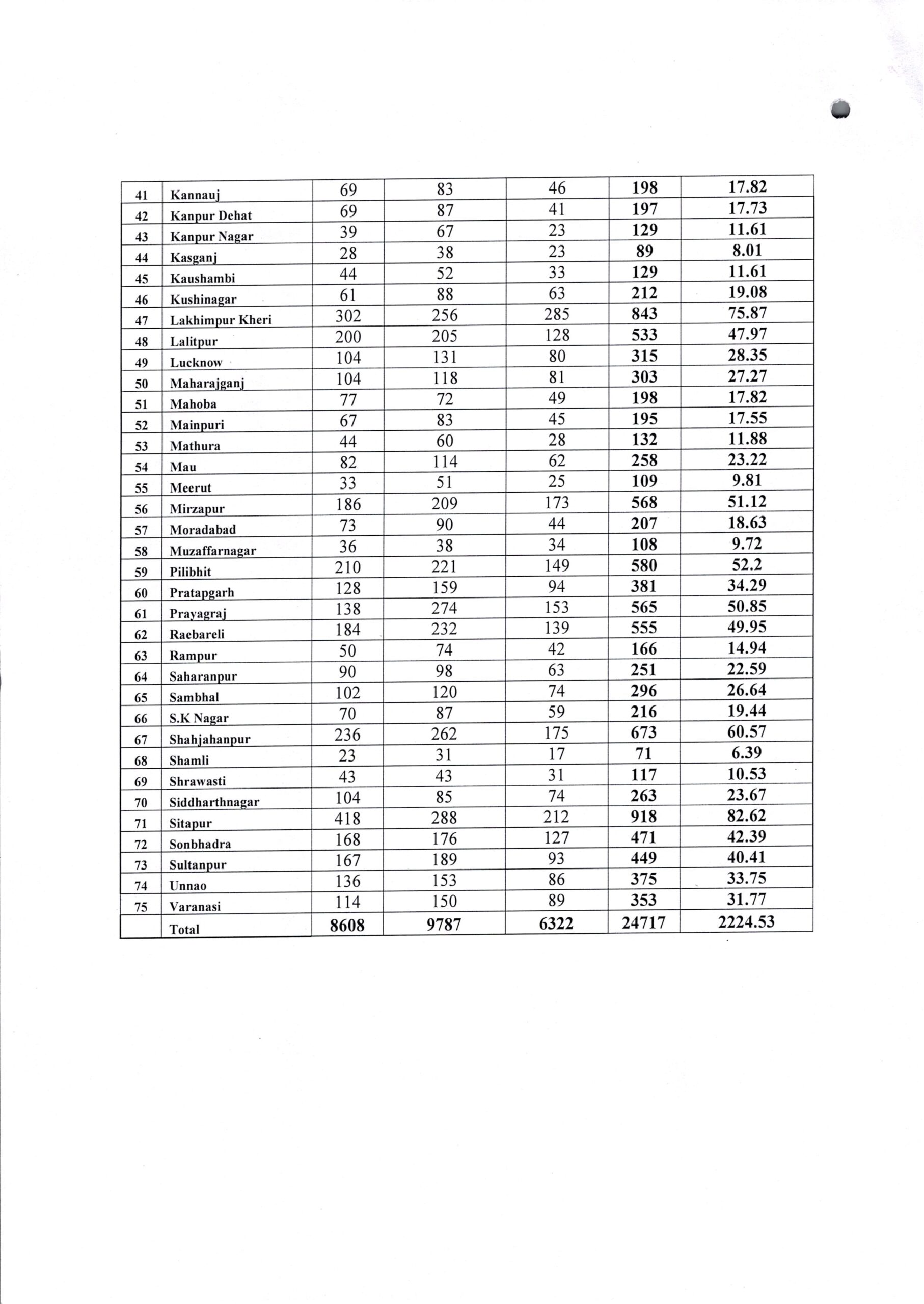 | 41 | Kannauj | 69 | 83 | 46 | 198 | 17.82 |
|---|---|---|---|---|---|---|
| 42 | Kanpur Dehat | 69 | 87 | 41 | 197 | 17.73 |
| 43 | Kanpur Nagar | 39 | 67 | 23 | 129 | 11.61 |
| 44 | Kasganj | 28 | 38 | 23 | 89 | 8.01 |
| 45 | Kaushambi | 44 | 52 | 33 | 129 | 11.61 |
| 46 | Kushinagar | 61 | 88 | 63 | 212 | 19.08 |
| 47 | Lakhimpur Kheri | 302 | 256 | 285 | 843 | 75.87 |
| 48 | Lalitpur | 200 | 205 | 128 | 533 | 47.97 |
| 49 | Lucknow | 104 | 131 | 80 | 315 | 28.35 |
| 50 | Maharajganj | 104 | 118 | 81 | 303 | 27.27 |
| 51 | Mahoba | 77 | 72 | 49 | 198 | 17.82 |
| 52 | Mainpuri | 67 | 83 | 45 | 195 | 17.55 |
| 53 | Mathura | 44 | 60 | 28 | 132 | 11.88 |
| 54 | Mau | 82 | 114 | 62 | 258 | 23.22 |
| 55 | Meerut | 33 | 51 | 25 | 109 | 9.81 |
| 56 | Mirzapur | 186 | 209 | 173 | 568 | 51.12 |
| 57 | Moradabad | 73 | 90 | 44 | 207 | 18.63 |
| 58 | Muzaffarnagar | 36 | 38 | 34 | 108 | 9.72 |
| 59 | Pilibhit | 210 | 221 | 149 | 580 | 52.2 |
| 60 | Pratapgarh | 128 | 159 | 94 | 381 | 34.29 |
| 61 | Prayagraj | 138 | 274 | 153 | 565 | 50.85 |
| 62 | Raebareli | 184 | 232 | 139 | 555 | 49.95 |
| 63 | Rampur | 50 | 74 | 42 | 166 | 14.94 |
| 64 | Saharanpur | 90 | 98 | 63 | 251 | 22.59 |
| 65 | Sambhal | 102 | 120 | 74 | 296 | 26.64 |
| 66 | S.K Nagar | 70 | 87 | 59 | 216 | 19.44 |
| 67 | Shahjahanpur | 236 | 262 | 175 | 673 | 60.57 |
| 68 | Shamli | 23 | 31 | 17 | 71 | 6.39 |
| 69 | Shrawasti | 43 | 43 | 31 | 117 | 10.53 |
| 70 | Siddharthnagar | 104 | 85 | 74 | 263 | 23.67 |
| 71 | Sitapur | 418 | 288 | 212 | 918 | 82.62 |
| 72 | Sonbhadra | 168 | 176 | 127 | 471 | 42.39 |
| 73 | Sultanpur | 167 | 189 | 93 | 449 | 40.41 |
| 74 | Unnao | 136 | 153 | 86 | 375 | 33.75 |
| 75 | Varanasi | 114 | 150 | 89 | 353 | 31.77 |
|  | Total | 8608 | 9787 | 6322 | 24717 | 2224.53 |